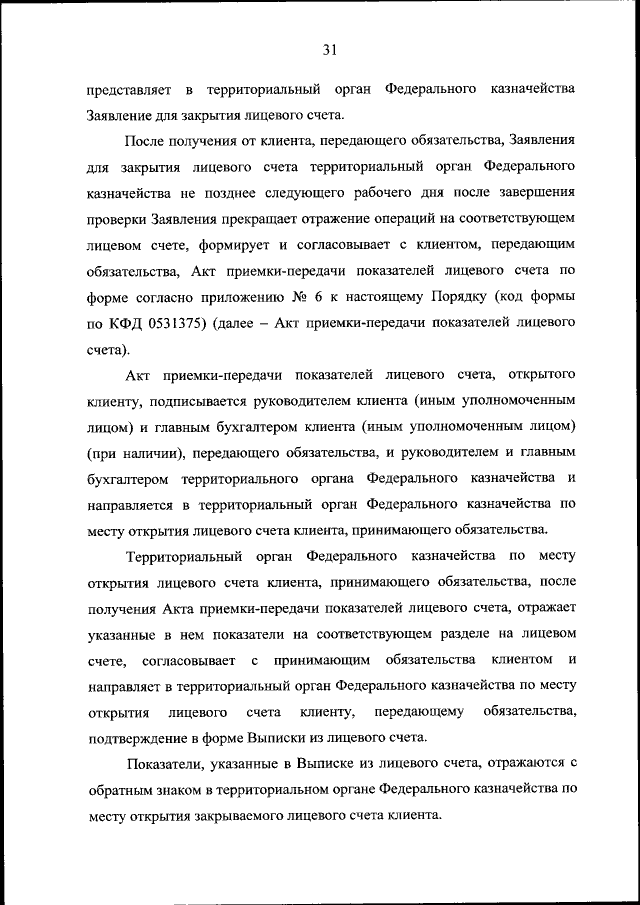 31

представляет в территориальный орган Федерального казначейства Заявление для закрытия лицевого счета.

После получения от клиента, передающего обязательства, Заявления для закрытия лицевого счета территориальный орган Федерального казначейства не позднее следующего рабочего дня после завершения проверки Заявления прекращает отражение операций на соответствующем лицевом счете, формирует и согласовывает с клиентом, передающим обязательства, Акт приемки-передачи показателей лицевого счета по форме согласно приложению № 6 к настоящему Порядку (код формы по КФД 0531375) (далее – Акт приемки-передачи показателей лицевого счета).

Акт приемки-передачи показателей лицевого счета, открытого клиенту, подписывается руководителем клиента (иным уполномоченным лицом) и главным бухгалтером клиента (иным уполномоченным лицом) (при наличии), передающего обязательства, и руководителем и главным бухгалтером территориального органа Федерального казначейства и направляется в территориальный орган Федерального казначейства по месту открытия лицевого счета клиента, принимающего обязательства.

Территориальный орган Федерального казначейства по месту открытия лицевого счета клиента, принимающего обязательства, после получения Акта приемки-передачи показателей лицевого счета, отражает указанные в нем показатели на соответствующем разделе на лицевом счете, согласовывает с принимающим обязательства клиентом и направляет в территориальный орган Федерального казначейства по месту открытия лицевого счета клиенту, передающему обязательства, подтверждение в форме Выписки из лицевого счета.

Показатели, указанные в Выписке из лицевого счета, отражаются с обратным знаком в территориальном органе Федерального казначейства по месту открытия закрываемого лицевого счета клиента.